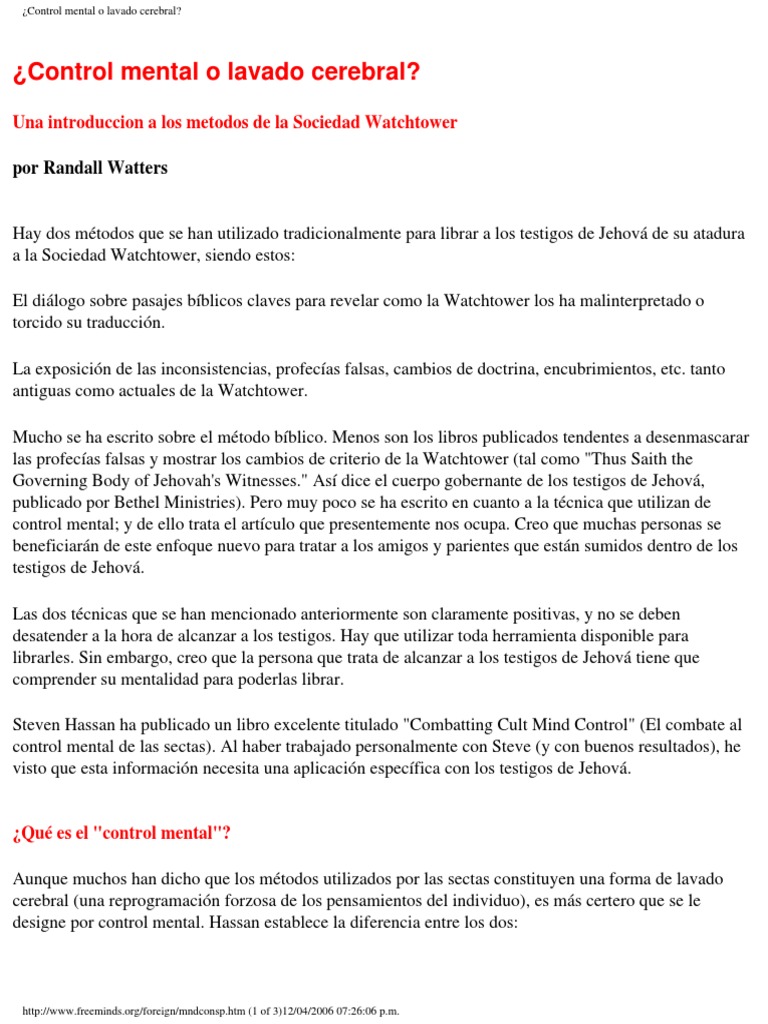 ¿Control mental o lavado cerebral?

¿Control mental o lavado cerebral?

Una introduccion a los metodos de la Sociedad Watchtower

por Randall Watters

Hay dos métodos que se han utilizado tradicionalmente para librar a los testigos de Jehová de su atadura a la Sociedad Watchtower, siendo estos:

El diálogo sobre pasajes bíblicos claves para revelar como la Watchtower los ha malinterpretado o torcido su traducción.

La exposición de las inconsistencias, profecías falsas, cambios de doctrina, encubrimientos, etc. tanto antiguas como actuales de la Watchtower.

Mucho se ha escrito sobre el método bíblico. Menos son los libros publicados tendentes a desenmascarar las profecías falsas y mostrar los cambios de criterio de la Watchtower (tal como "Thus Saith the Governing Body of Jehovah's Witnesses." Así dice el cuerpo gobernante de los testigos de Jehová, publicado por Bethel Ministries). Pero muy poco se ha escrito en cuanto a la técnica que utilizan de control mental; y de ello trata el artículo que presentemente nos ocupa. Creo que muchas personas se beneficiarán de este enfoque nuevo para tratar a los amigos y parientes que están sumidos dentro de los testigos de Jehová.

Las dos técnicas que se han mencionado anteriormente son claramente positivas, y no se deben desatender a la hora de alcanzar a los testigos. Hay que utilizar toda herramienta disponible para librarles. Sin embargo, creo que la persona que trata de alcanzar a los testigos de Jehová tiene que comprender su mentalidad para poderlas librar.

Steven Hassan ha publicado un libro excelente titulado "Combatting Cult Mind Control" (El combate al control mental de las sectas). Al haber trabajado personalmente con Steve (y con buenos resultados), he visto que esta información necesita una aplicación específica con los testigos de Jehová.

¿Qué es el "control mental"?

Aunque muchos han dicho que los métodos utilizados por las sectas constituyen una forma de lavado cerebral (una reprogramación forzosa de los pensamientos del individuo), es más certero que se le designe por control mental. Hassan establece la diferencia entre los dos:

http://www.freeminds.org/foreign/mndconsp.htm (1 of 3)12/04/2006 07:26:06 p.m.